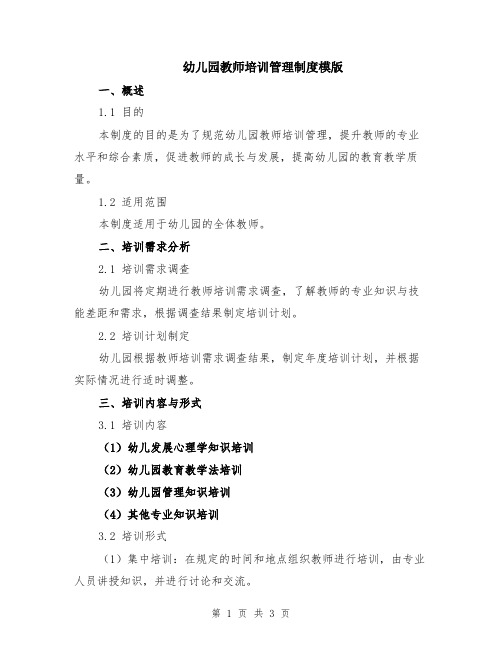 幼儿园教师培训管理制度模版

一、概述

1.1 目的

本制度的目的是为了规范幼儿园教师培训管理，提升教师的专业水平和综合素质，促进教师的成长与发展，提高幼儿园的教育教学质量。

1.2 适用范围

本制度适用于幼儿园的全体教师。

二、培训需求分析

2.1 培训需求调查

幼儿园将定期进行教师培训需求调查，了解教师的专业知识与技能差距和需求，根据调查结果制定培训计划。

2.2 培训计划制定

幼儿园根据教师培训需求调查结果，制定年度培训计划，并根据实际情况进行适时调整。

三、培训内容与形式

3.1 培训内容

（1）幼儿发展心理学知识培训

（2）幼儿园教育教学法培训

（3）幼儿园管理知识培训

（4）其他专业知识培训

3.2 培训形式

（1）集中培训：在规定的时间和地点组织教师进行培训，由专业人员讲授知识，并进行讨论和交流。

第 1 页 共 3 页